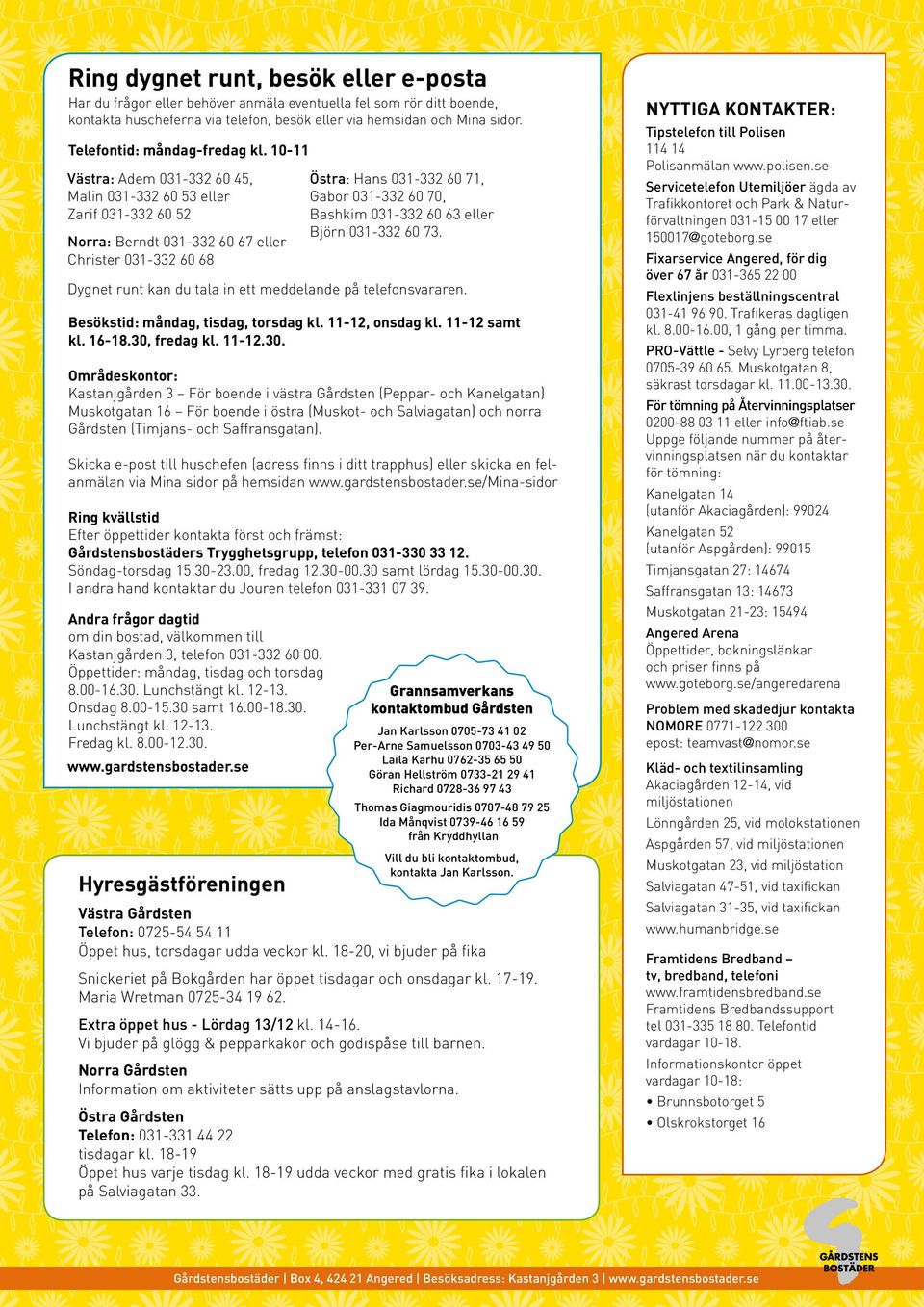 Ring dygnet runt, besök eller e-posta
Har du frågor eller behöver anmäla eventuella fel som rör ditt boende, kontakta huscheferna via telefon, besök eller via hemsidan och Mina sidor.

Telefontid: måndag-fredag kl. 10-11

Västra: Adem 031-332 60 45, Malin 031-332 60 53 eller Zarif 031-332 60 52

Norra: Berndt 031-332 60 67 eller Christer 031-332 60 68

Östra: Hans 031-332 60 71, Gabor 031-332 60 70, Bashkim 031-332 60 63 eller Björn 031-332 60 73.

Dygnet runt kan du tala in ett meddelande på telefonsvararen.

Besökstid: måndag, tisdag, torsdag kl. 11-12, onsdag kl. 11-12 samt kl. 16-18.30, fredag kl. 11-12.30.

Områdeskontor:
Kastanjgården 3 – För boende i västra Gårdsten (Peppar- och Kanelgatan)
Muskotgatan 16 – För boende i östra (Muskot- och Salviagatan) och norra Gårdsten (Timjans- och Saffransgatan).

Skicka e-post till huschefen (adress finns i ditt trapphus) eller skicka en felanmälan via Mina sidor på hemsidan www.gardstensbostader.se/Mina-sidor

Ring kvällstid
Efter öppettider kontakta först och främst:
Gårdstensbostäders Trygghetsgrupp, telefon 031-330 33 12.
Söndag-torsdag 15.30-23.00, fredag 12.30-00.30 samt lördag 15.30-00.30.
I andra hand kontaktar du Jouren telefon 031-331 07 39.

Andra frågor dagtid
om din bostad, välkommen till Kastanjgården 3, telefon 031-332 60 00.
Öppettider: måndag, tisdag och torsdag 8.00-16.30. Lunchstängt kl. 12-13.
Onsdag 8.00-15.30 samt 16.00-18.30.
Lunchstängt kl. 12-13.
Fredag kl. 8.00-12.30.
www.gardstensbostader.se

Grannsamverkans kontaktombud Gårdsten
Jan Karlsson 0705-73 41 02
Per-Arne Samuelsson 0703-43 49 50
Laila Karhu 0762-35 65 50
Göran Hellström 0733-21 29 41
Richard 0728-36 97 43
Thomas Giagmouridis 0707-48 79 25
Ida Månqvist 0739-46 16 59 från Kryddhyllan
Vill du bli kontaktombud, kontakta Jan Karlsson.

Hyresgästföreningen
Västra Gårdsten
Telefon: 0725-54 54 11
Öppet hus, torsdagar udda veckor kl. 18-20, vi bjuder på fika

Snickeriet på Bokgården har öppet tisdagar och onsdagar kl. 17-19. Maria Wretman 0725-34 19 62.

Extra öppet hus - Lördag 13/12 kl. 14-16.
Vi bjuder på glögg & pepparkakor och godispåse till barnen.

Norra Gårdsten
Information om aktiviteter sätts upp på anslagstavlorna.

Östra Gårdsten
Telefon: 031-331 44 22
tisdagar kl. 18-19
Öppet hus varje tisdag kl. 18-19 udda veckor med gratis fika i lokalen på Salviagatan 33.

NYTTIGA KONTAKTER:
Tipstelefon till Polisen
114 14
Polisanmälan www.polisen.se
Servicetelefon Utemiljöer ägda av Trafikkontoret och Park & Naturförvaltningen 031-15 00 17 eller 150017@goteborg.se
Fixarservice Angered, för dig över 67 år 031-365 22 00
Flexlinjens beställningscentral
031-41 96 90. Trafikeras dagligen kl. 8.00-16.00, 1 gång per timma.
PRO-Vättle - Selvy Lyrberg telefon 0705-39 60 65. Muskotgatan 8, säkrast torsdagar kl. 11.00-13.30.
För tömning på Återvinningsplatser
0200-88 03 11 eller info@ftiab.se
Uppge följande nummer på återvinningsplatsen när du kontaktar för tömning:
Kanelgatan 14
(utanför Akaciagården): 99024
Kanelgatan 52
(utanför Aspgården): 99015
Timjansgatan 27: 14674
Saffransgatan 13: 14673
Muskotgatan 21-23: 15494
Angered Arena
Öppettider, bokningslänkar och priser finns på www.goteborg.se/angeredarena
Problem med skadedjur kontakta NOMORE 0771-122 300
epost: teamvast@nomor.se
Kläd- och textilinsamling
Akaciagården 12-14, vid miljöstationen
Lönngården 25, vid molokstationen
Aspgården 57, vid miljöstationen
Muskotgatan 23, vid miljöstation
Salviagatan 47-51, vid taxifickan
Salviagatan 31-35, vid taxifickan
www.humanbridge.se
Framtidens Bredband – tv, bredband, telefoni
www.framtidensbredband.se
Framtidens Bredbandssupport tel 031-335 18 80. Telefontid vardagar 10-18.
Informationskontor öppet vardagar 10-18:
• Brunnsbotorget 5
• Olskrokstorget 16

GÅRDSTENS BOSTÄDER

Gårdstensbostäder | Box 4, 424 21 Angered | Besöksadress: Kastanjgården 3 | www.gardstensbostader.se